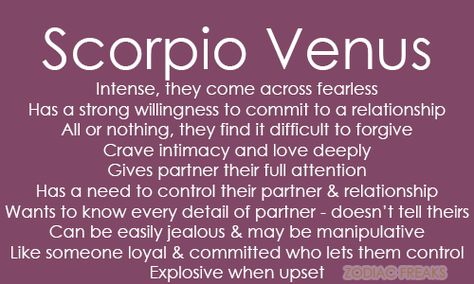 Scorpio Venus
Intense, they come across fearless
Has a strong willingness to commit to a relationship
All or nothing, they find it difficult to forgive
Crave intimacy and love deeply
Gives partner their full attention
Has a need to control their partner & relationship
Wants to know every detail of partner - doesn't tell theirs
Can be easily jealous & may be manipulative
Like someone loyal & committed who lets them control
Explosive when upset

ZODIAC FREAKS